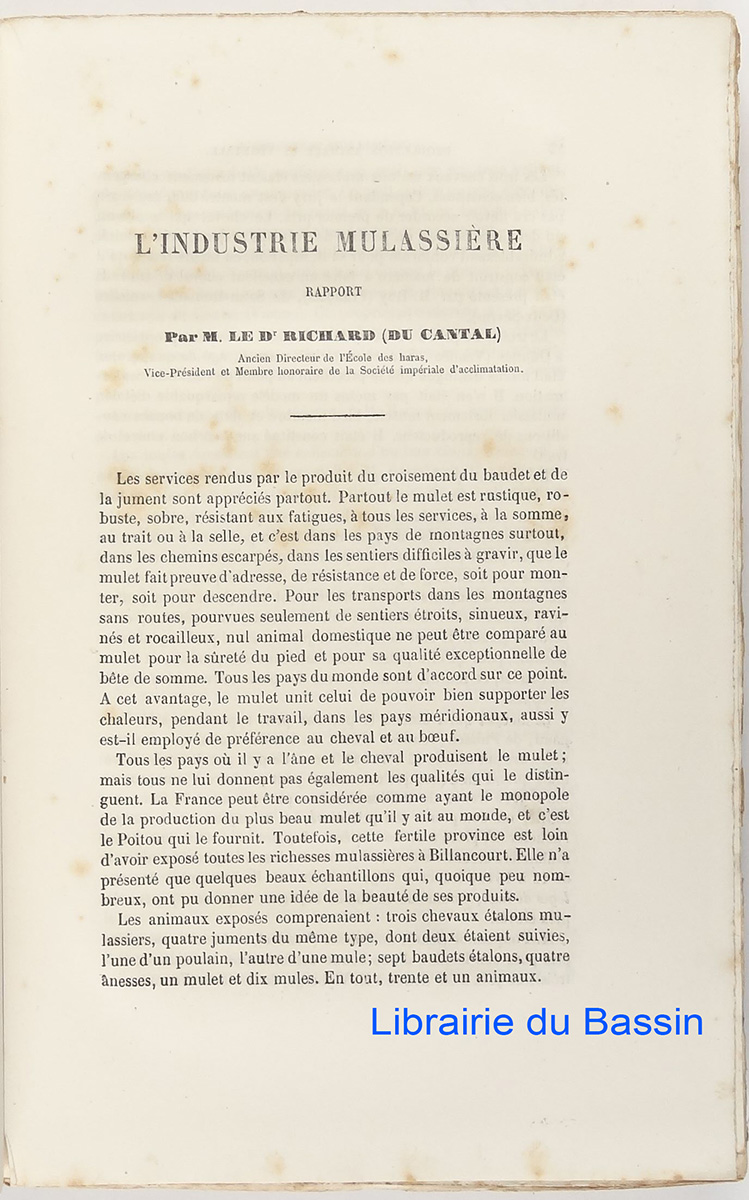 L'INDUSTRIE MULASSIÈRE

RAPPORT

Par M. LE Dr RICHARD (DU CANTAL)

Ancien Directeur de l'École des haras, Vice-Président et Membre honoraire de la Société impériale d'acclimatation.

Les services rendus par le produit du croisement du baudet et de la jument sont appréciés partout. Partout le mulet est rustique, robuste, sobre, résistant aux fatigues, à tous les services, à la somme, au trait ou à la selle, et c'est dans les pays de montagnes surtout, dans les chemins escarpés, dans les sentiers difficiles à gravir, que le mulet fait preuve d'adresse, de résistance et de force, soit pour monter, soit pour descendre. Pour les transports dans les montagnes sans routes, pourvues seulement de sentiers étroits, sinueux, ravinés et rocailleux, nul animal domestique ne peut être comparé au mulet pour la sûreté du pied et pour sa qualité exceptionnelle de bête de somme. Tous les pays du monde sont d'accord sur ce point. A cet avantage, le mulet unit celui de pouvoir bien supporter les chaleurs, pendant le travail, dans les pays méridionaux, aussi y est-il employé de préférence au cheval et au bœuf.

Tous les pays où il y a l'âne et le cheval produisent le mulet; mais tous ne lui donnent pas également les qualités qui le distinguent. La France peut être considérée comme ayant le monopole de la production du plus beau mulet qu'il y ait au monde, et c'est le Poitou qui le fournit. Toutefois, cette fertile province est loin d'avoir exposé toutes les richesses mulassières à Billancourt. Elle n'a présenté que quelques beaux échantillons qui, quoique peu nombreux, ont pu donner une idée de la beauté de ses produits.

Les animaux exposés comprenaient : trois chevaux étalons mulassiers, quatre juments du même type, dont deux étaient suivies, l'une d'un poulain, l'autre d'une mule; sept baudets étalons, quatre ânesses, un mulet et dix mules. En tout, trente et un animaux.

Librairie du Bassin